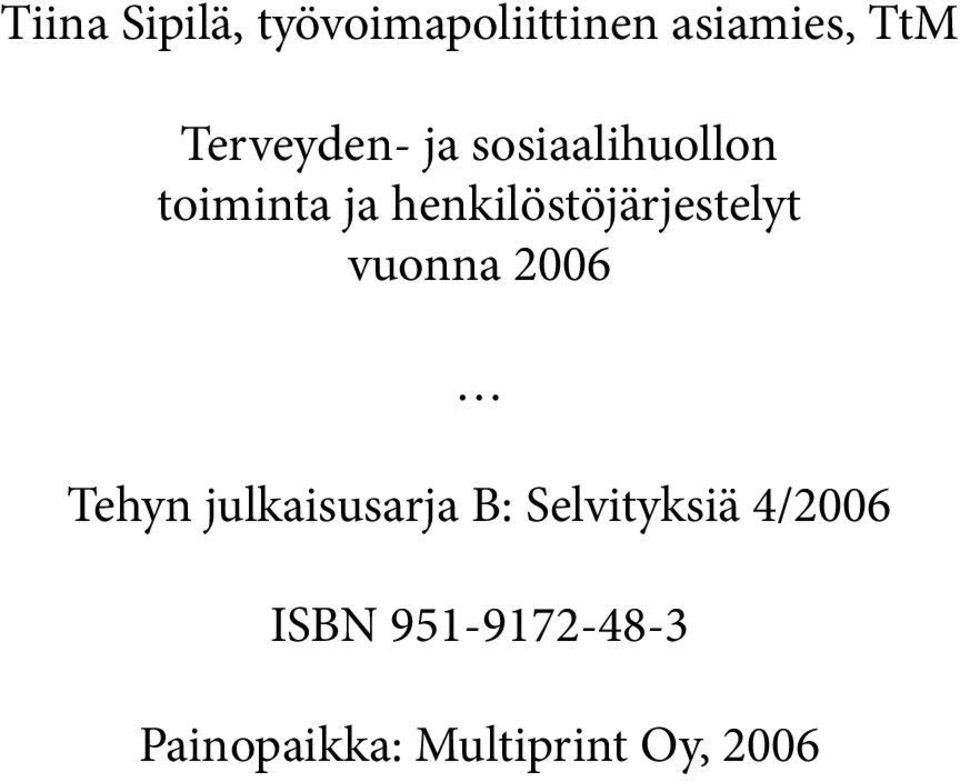 Tiina Sipilä, työvoimapoliittinen asiamies, TtM

Terveyden- ja sosiaalihuollon toiminta ja henkilöstöjärjestelyt vuonna 2006

...

Tehyn julkaisusarja B: Selvityksiä 4/2006

ISBN 951-9172-48-3

Painopaikka: Multiprint Oy, 2006